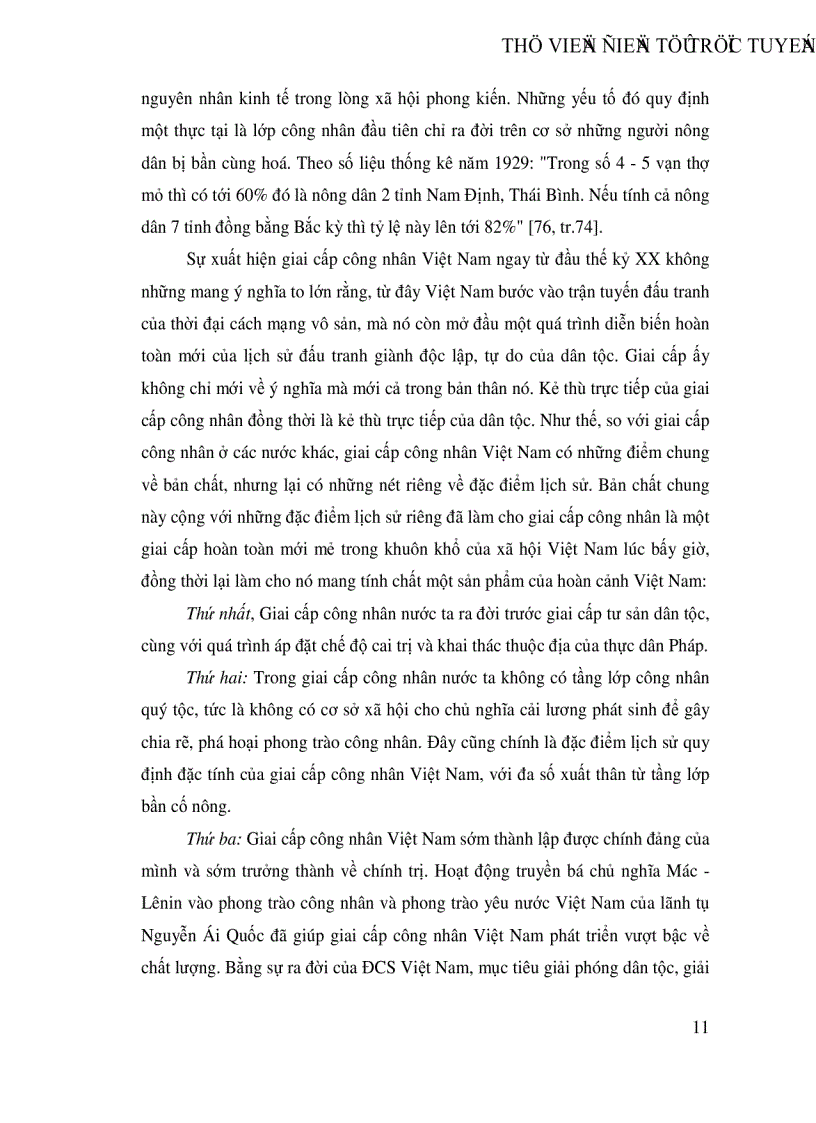 THÖ VIEÄN ÑIEÄN TÖÛ TRÖÏC TUYEÁN

nguyên nhân kinh tế trong lòng xã hội phong kiến. Những yếu tố đó quy định một thực tại là lớp công nhân đầu tiên chỉ ra đời trên cơ sở những người nông dân bị bần cùng hoá. Theo số liệu thống kê năm 1929: "Trong số 4 - 5 vạn thợ mỏ thì có tới 60% đó là nông dân 2 tỉnh Nam Định, Thái Bình. Nếu tính cả nông dân 7 tỉnh đồng bằng Bắc kỳ thì tỷ lệ này lên tới 82%" [76, tr.74].

Sự xuất hiện giai cấp công nhân Việt Nam ngay từ đầu thế kỷ XX không những mang ý nghĩa to lớn rằng, từ đây Việt Nam bước vào trận tuyến đấu tranh của thời đại cách mạng vô sản, mà nó còn mở đầu một quá trình diễn biến hoàn toàn mới của lịch sử đấu tranh giành độc lập, tự do của dân tộc. Giai cấp ấy không chỉ mới về ý nghĩa mà mới cả trong bản thân nó. Kẻ thù trực tiếp của giai cấp công nhân đồng thời là kẻ thù trực tiếp của dân tộc. Như thế, so với giai cấp công nhân ở các nước khác, giai cấp công nhân Việt Nam có những điểm chung về bản chất, nhưng lại có những nét riêng về đặc điểm lịch sử. Bản chất chung này cộng với những đặc điểm lịch sử riêng đã làm cho giai cấp công nhân là một giai cấp hoàn toàn mới mẻ trong khuôn khổ của xã hội Việt Nam lúc bấy giờ, đồng thời lại làm cho nó mang tính chất một sản phẩm của hoàn cảnh Việt Nam:

Thứ nhất, Giai cấp công nhân nước ta ra đời trước giai cấp tư sản dân tộc, cùng với quá trình áp đặt chế độ cai trị và khai thác thuộc địa của thực dân Pháp.

Thứ hai: Trong giai cấp công nhân nước ta không có tầng lớp công nhân quý tộc, tức là không có cơ sở xã hội cho chủ nghĩa cải lương phát sinh để gây chia rẽ, phá hoại phong trào công nhân. Đây cũng chính là đặc điểm lịch sử quy định đặc tính của giai cấp công nhân Việt Nam, với đa số xuất thân từ tầng lớp bần cố nông.

Thứ ba: Giai cấp công nhân Việt Nam sớm thành lập được chính đảng của mình và sớm trưởng thành về chính trị. Hoạt động truyền bá chủ nghĩa Mác - Lênin vào phong trào công nhân và phong trào yêu nước Việt Nam của lãnh tụ Nguyễn Ái Quốc đã giúp giai cấp công nhân Việt Nam phát triển vượt bậc về chất lượng. Bằng sự ra đời của ĐCS Việt Nam, mục tiêu giải phóng dân tộc, giải

11